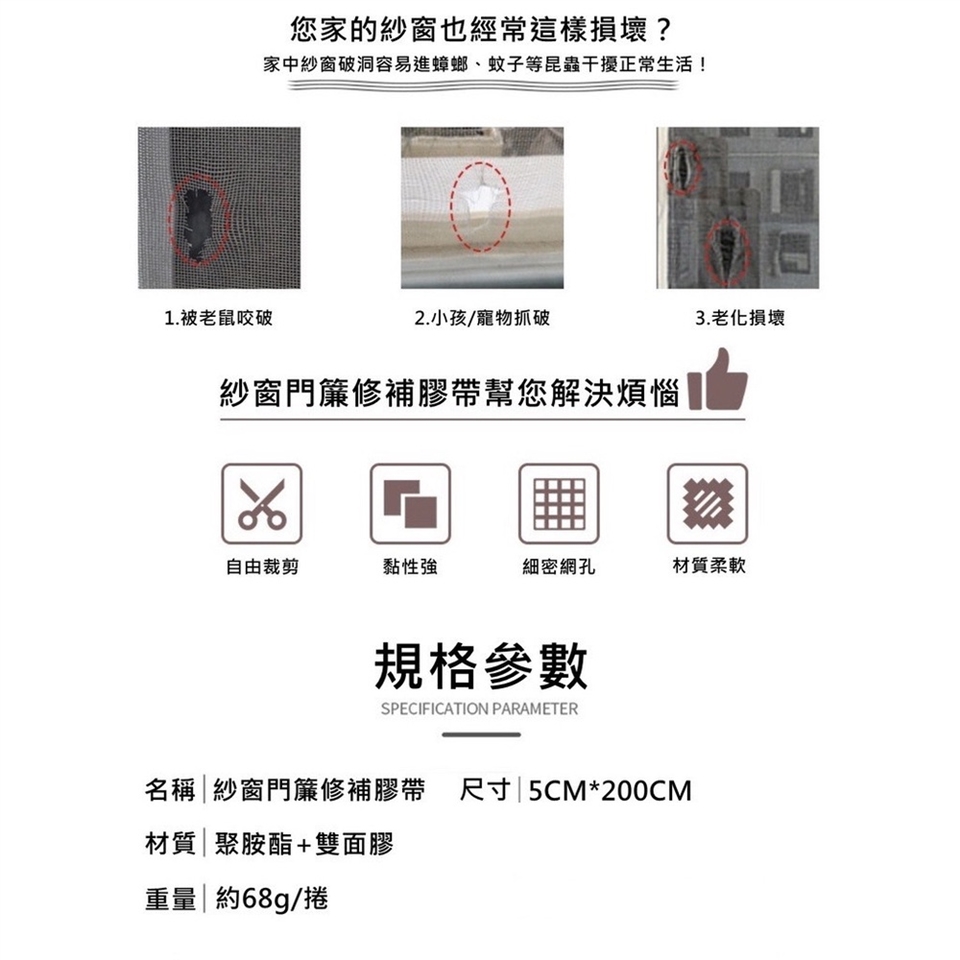 您家的紗窗也經常這樣損壞？
家中紗窗破洞容易進蟑螂、蚊子等昆蟲干擾正常生活！

1.被老鼠咬破
2.小孩/寵物抓破
3.老化損壞

紗窗門簾修補膠帶幫您解決煩惱

自由裁剪
黏性強
細密網孔
材質柔軟

規格參數
SPECIFICATION PARAMETER

名稱 | 紗窗門簾修補膠帶　尺寸 | 5CM*200CM
材質 | 聚胺酯+雙面膠
重量 | 約68g/捲